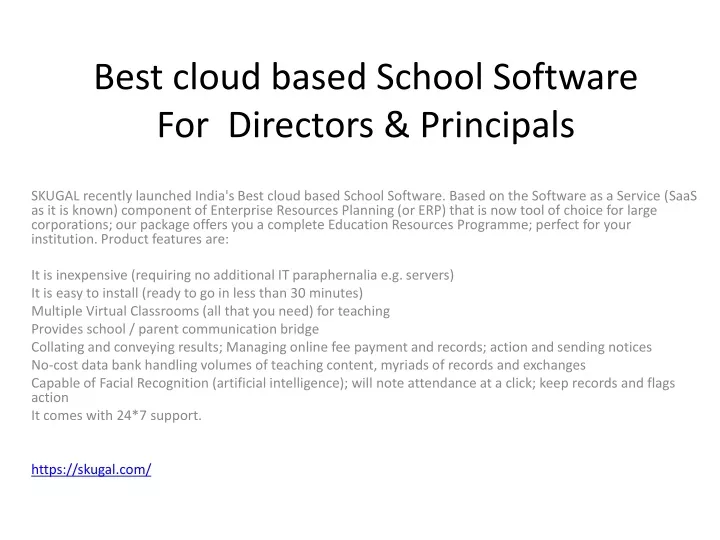 Best cloud based School Software For Directors & Principals

SKUGAL recently launched India's Best cloud based School Software. Based on the Software as a Service (SaaS as it is known) component of Enterprise Resources Planning (or ERP) that is now tool of choice for large corporations; our package offers you a complete Education Resources Programme; perfect for your institution. Product features are:

It is inexpensive (requiring no additional IT paraphernalia e.g. servers)
It is easy to install (ready to go in less than 30 minutes)
Multiple Virtual Classrooms (all that you need) for teaching
Provides school / parent communication bridge
Collating and conveying results; Managing online fee payment and records; action and sending notices
No-cost data bank handling volumes of teaching content, myriads of records and exchanges
Capable of Facial Recognition (artificial intelligence); will note attendance at a click; keep records and flags action
It comes with 24*7 support.

https://skugal.com/